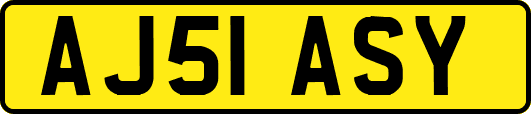 AJ51 ASY